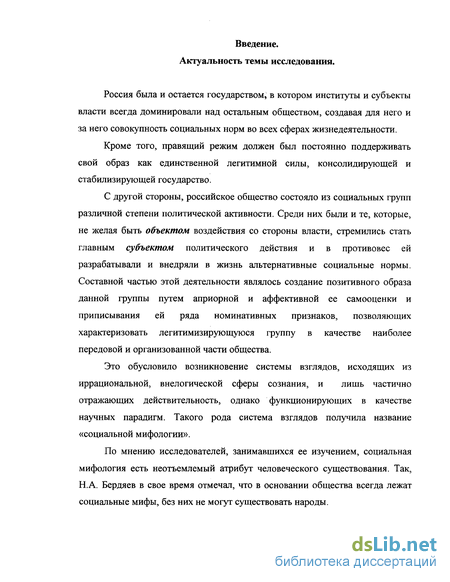 Введение.
Актуальность темы исследования.

Россия была и остается государством, в котором институты и субъекты власти всегда доминировали над остальным обществом, создавая для него и за него совокупность социальных норм во всех сферах жизнедеятельности.

Кроме того, правящий режим должен был постоянно поддерживать свой образ как единственной легитимной силы, консолидирующей и стабилизирующей государство.

С другой стороны, российское общество состояло из социальных групп различной степени политической активности. Среди них были и те, которые, не желая быть объектом воздействия со стороны власти, стремились стать главным субъектом политического действия и в противовес ей разрабатывали и внедряли в жизнь альтернативные социальные нормы. Составной частью этой деятельности являлось создание позитивного образа данной группы путем априорной и аффективной ее самооценки и приписывания ей ряда номинативных признаков, позволяющих характеризовать легитимизирующуюся группу в качестве наиболее передовой и организованной части общества.

Это обусловило возникновение системы взглядов, исходящих из иррациональной, внелогической сферы сознания, и лишь частично отражающих действительность, однако функционирующих в качестве научных парадигм. Такого рода система взглядов получила название «социальной мифологии».

По мнению исследователей, занимавшихся ее изучением, социальная мифология есть неотъемлемый атрибут человеческого существования. Так, Н.А. Бердяев в свое время отмечал, что в основании общества всегда лежат социальные мифы, без них не могут существовать народы.

dsLib.net
библиотека диссертаций